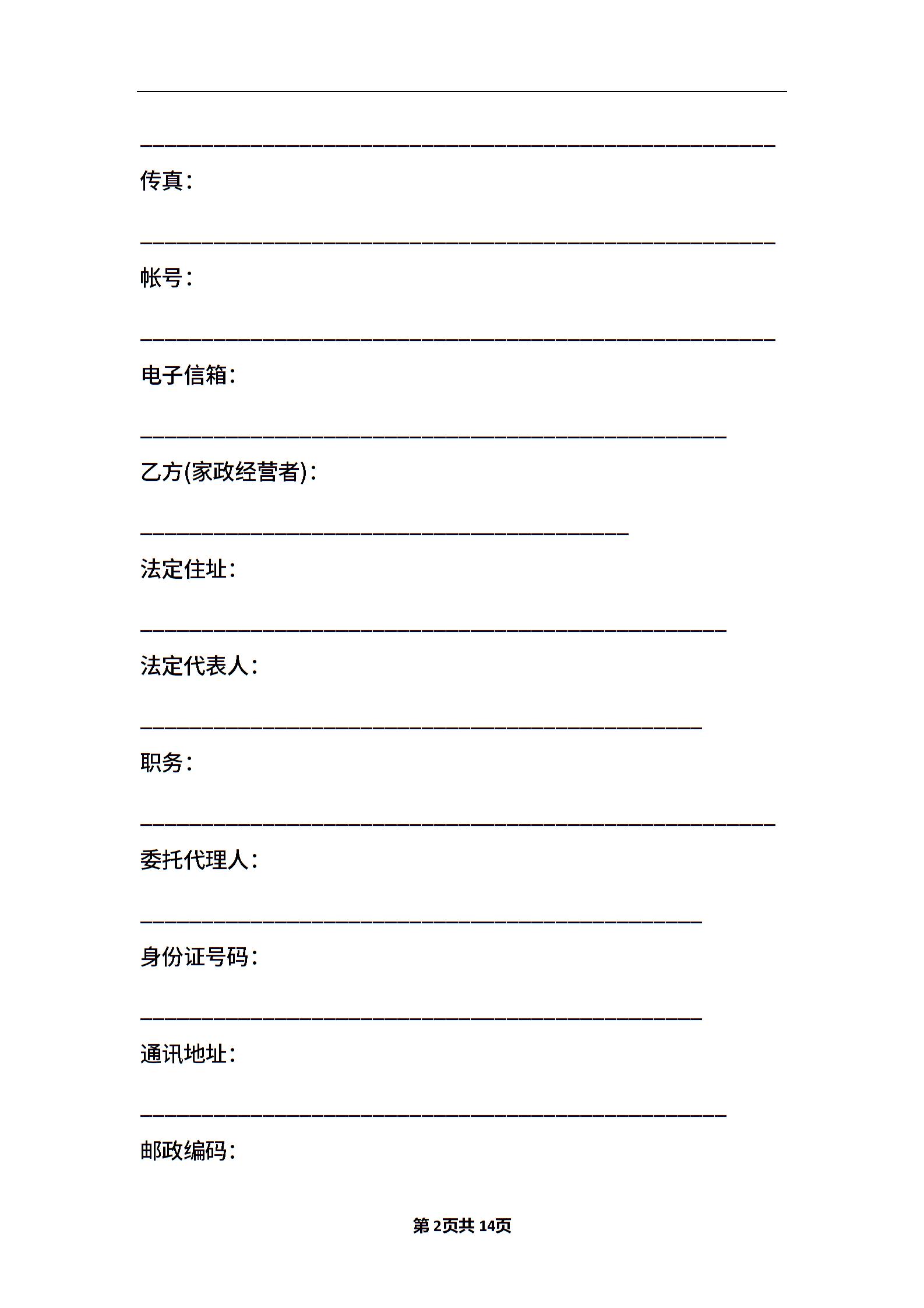 ____

传真：

____

帐号：

____

电子信箱：

____

乙方(家政经营者)：

____

法定住址：

____

法定代表人：

____

职务：

____

委托代理人：

____

身份证号码：

____

通讯地址：

____

邮政编码：

第2页共14页